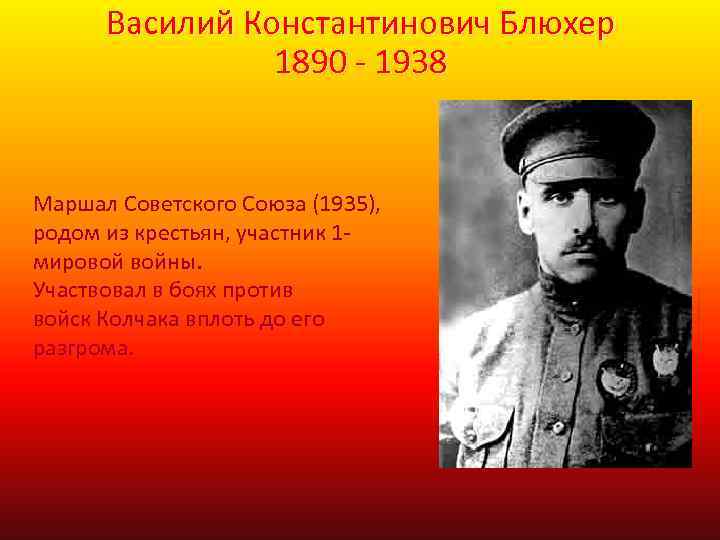 Василий Константинович Блюхер
1890 - 1938

Маршал Советского Союза (1935), родом из крестьян, участник 1-мировой войны.
Участвовал в боях против войск Колчака вплоть до его разгрома.